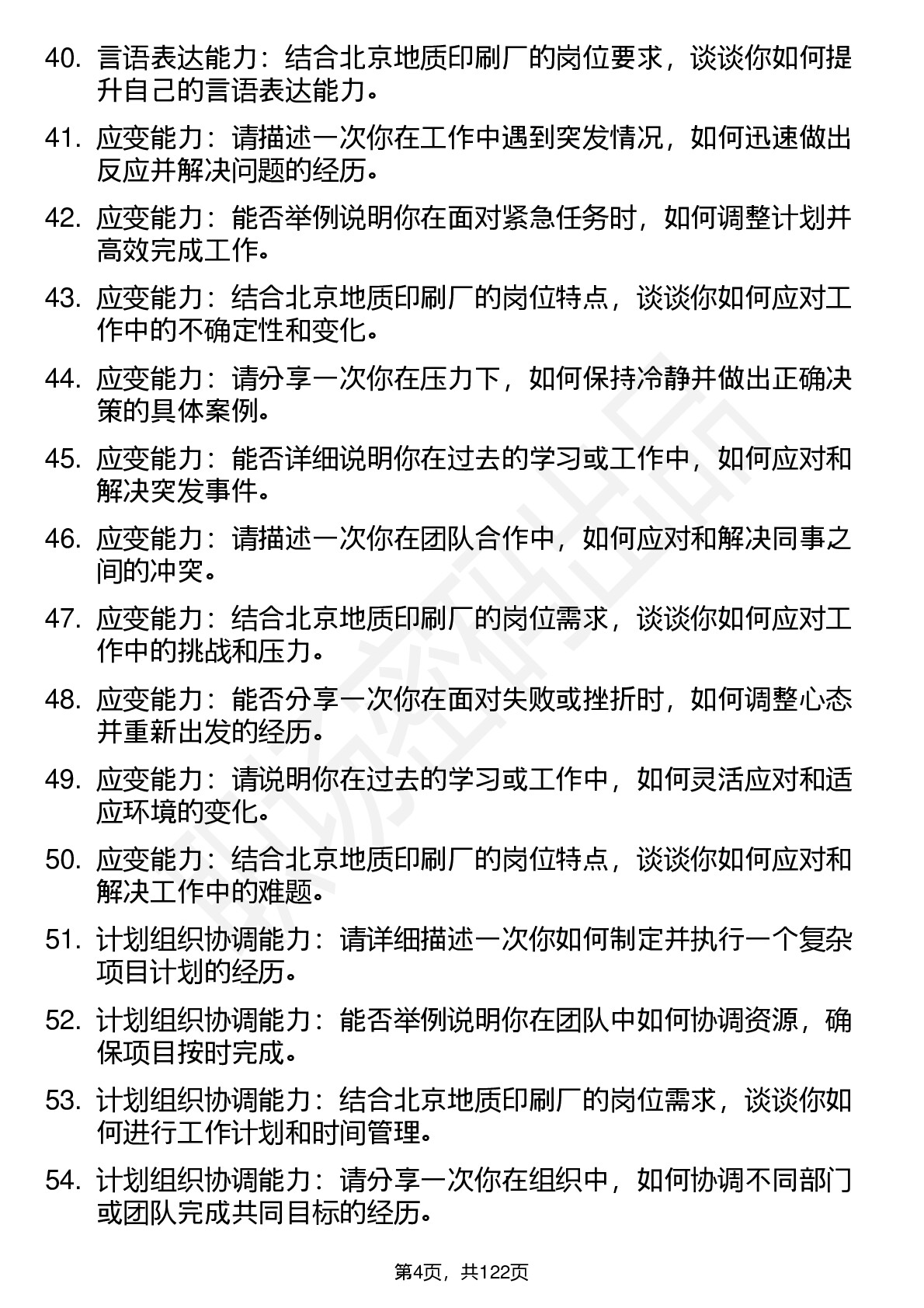 40. 言语表达能力：结合北京地质印刷厂的岗位要求，谈谈你如何提升自己的言语表达能力。

41. 应变能力：请描述一次你在工作中遇到突发情况，如何迅速做出反应并解决问题的经历。

42. 应变能力：能否举例说明你在面对紧急任务时，如何调整计划并高效完成工作。

43. 应变能力：结合北京地质印刷厂的岗位特点，谈谈你如何应对工作中的不确定性和变化。

44. 应变能力：请分享一次你在压力下，如何保持冷静并做出正确决策的具体案例。

45. 应变能力：能否详细说明你在过去的学习或工作中，如何应对和解决突发事件。

46. 应变能力：请描述一次你在团队合作中，如何应对和解决同事之间的冲突。

47. 应变能力：结合北京地质印刷厂的岗位需求，谈谈你如何应对工作中的挑战和压力。

48. 应变能力：能否分享一次你在面对失败或挫折时，如何调整心态并重新出发的经历。

49. 应变能力：请说明你在过去的学习或工作中，如何灵活应对和适应环境的变化。

50. 应变能力：结合北京地质印刷厂的岗位特点，谈谈你如何应对和解决工作中的难题。

51. 计划组织协调能力：请详细描述一次你如何制定并执行一个复杂项目计划的经历。

52. 计划组织协调能力：能否举例说明你在团队中如何协调资源，确保项目按时完成。

53. 计划组织协调能力：结合北京地质印刷厂的岗位需求，谈谈你如何进行工作计划和时间管理。

54. 计划组织协调能力：请分享一次你在组织中，如何协调不同部门或团队完成共同目标的经历。

第4页，共122页